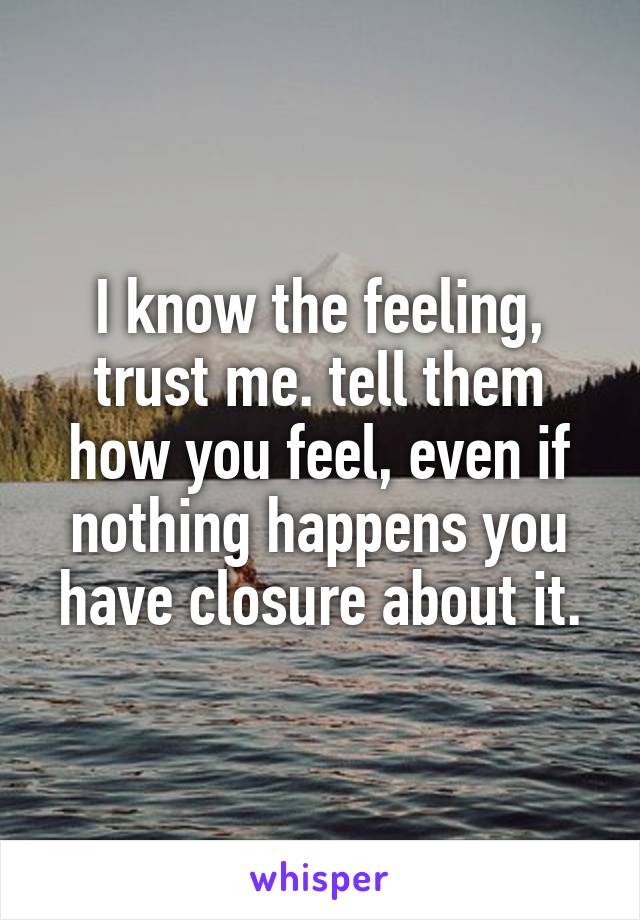 I know the feeling, trust me. tell them how you feel, even if nothing happens you have closure about it.

whisper